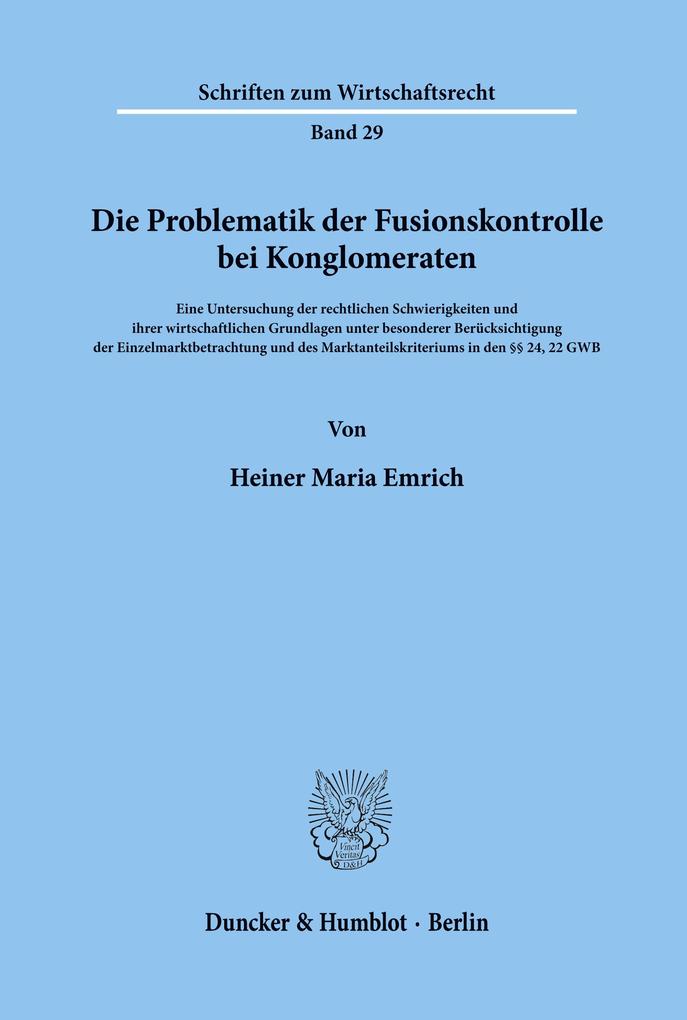 Schriften zum Wirtschaftsrecht

Band 29

Die Problematik der Fusionskontrolle bei Konglomeraten

Eine Untersuchung der rechtlichen Schwierigkeiten und ihrer wirtschaftlichen Grundlagen unter besonderer Berücksichtigung der Einzelmarktbetrachtung und des Marktanteilskriteriums in den §§ 24, 22 GWB

Von

Heiner Maria Emrich

Vincit Veritas D&H

Duncker & Humblot · Berlin